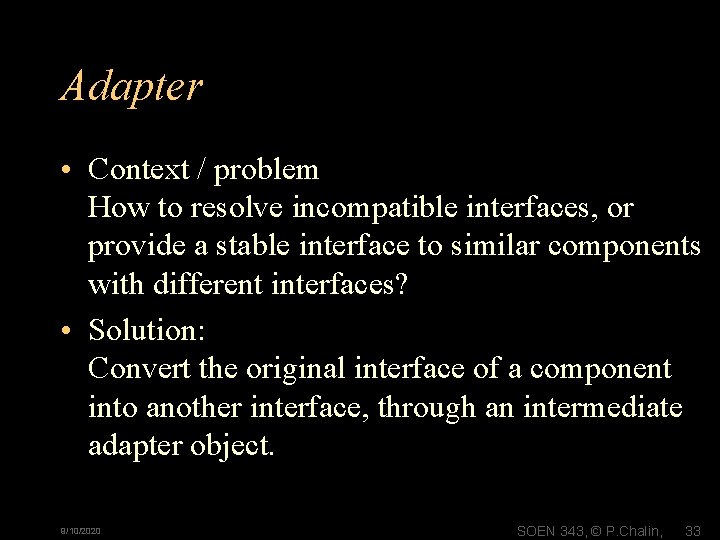 Adapter

• Context / problem
How to resolve incompatible interfaces, or provide a stable interface to similar components with different interfaces?

• Solution:
Convert the original interface of a component into another interface, through an intermediate adapter object.

9/10/2020

SOEN 343, © P.Chalin, 33